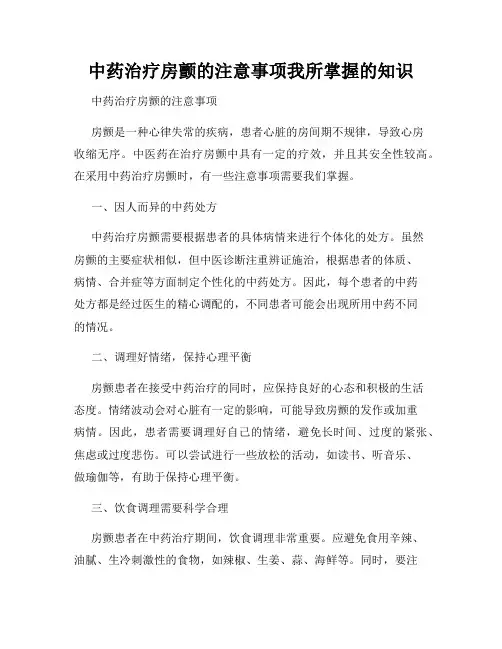 中药治疗房颤的注意事项我所掌握的知识

中药治疗房颤的注意事项

房颤是一种心律失常的疾病，患者心脏的房间期不规律，导致心房收缩无序。中医药在治疗房颤中具有一定的疗效，并且其安全性较高。在采用中药治疗房颤时，有一些注意事项需要我们掌握。

一、因人而异的中药处方

中药治疗房颤需要根据患者的具体病情来进行个体化的处方。虽然房颤的主要症状相似，但中医诊断注重辨证施治，根据患者的体质、病情、合并症等方面制定个性化的中药处方。因此，每个患者的中药处方都是经过医生的精心调配的，不同患者可能会出现所用中药不同的情况。

二、调理好情绪，保持心理平衡

房颤患者在接受中药治疗的同时，应保持良好的心态和积极的生活态度。情绪波动会对心脏有一定的影响，可能导致房颤的发作或加重病情。因此，患者需要调理好自己的情绪，避免长时间、过度的紧张、焦虑或过度悲伤。可以尝试进行一些放松的活动，如读书、听音乐、做瑜伽等，有助于保持心理平衡。

三、饮食调理需要科学合理

房颤患者在中药治疗期间，饮食调理非常重要。应避免食用辛辣、油腻、生冷刺激性的食物，如辣椒、生姜、蒜、海鲜等。同时，要注